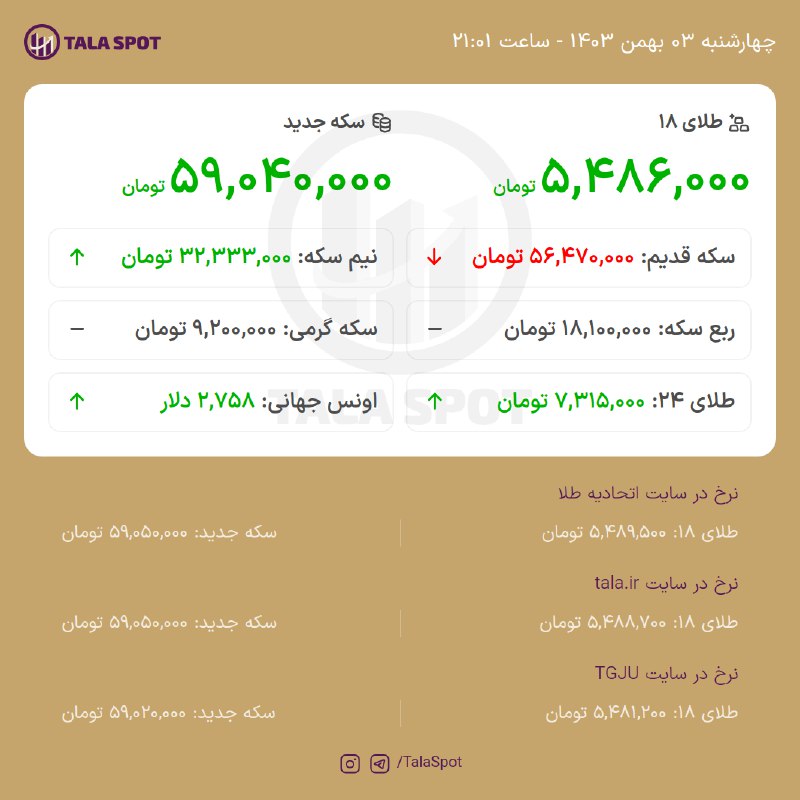 TALA SPOT

چهارشنبه ۰۳ بهمن ۱۴۰۳ - ساعت ۲۱:۰۱

طلای ۱۸
۵,۴۸۶,۰۰۰ تومان

سکه جدید
۵۹,۰۴۰,۰۰۰ تومان

سکه قدیم: ۵۶,۴۷۰,۰۰۰ تومان ↓

نیم سکه: ۳۲,۳۳۳,۰۰۰ تومان ↑

ربع سکه: ۱۸,۱۰۰,۰۰۰ تومان –

سکه گرمی: ۹,۲۰۰,۰۰۰ تومان –

طلای ۲۴: ۷,۳۱۵,۰۰۰ تومان ↑

اونس جهانی: ۲,۷۵۸ دلار ↑

TALA SPOT

نرخ در سایت اتحادیه طلا

طلای ۱۸: ۵,۴۸۹,۵۰۰ تومان

سکه جدید: ۵۹,۰۵۰,۰۰۰ تومان

نرخ در سایت tala.ir

طلای ۱۸: ۵,۴۸۸,۷۰۰ تومان

سکه جدید: ۵۹,۰۵۰,۰۰۰ تومان

نرخ در سایت TGJU

طلای ۱۸: ۵,۴۸۱,۲۰۰ تومان

سکه جدید: ۵۹,۰۲۰,۰۰۰ تومان

/TalaSpot